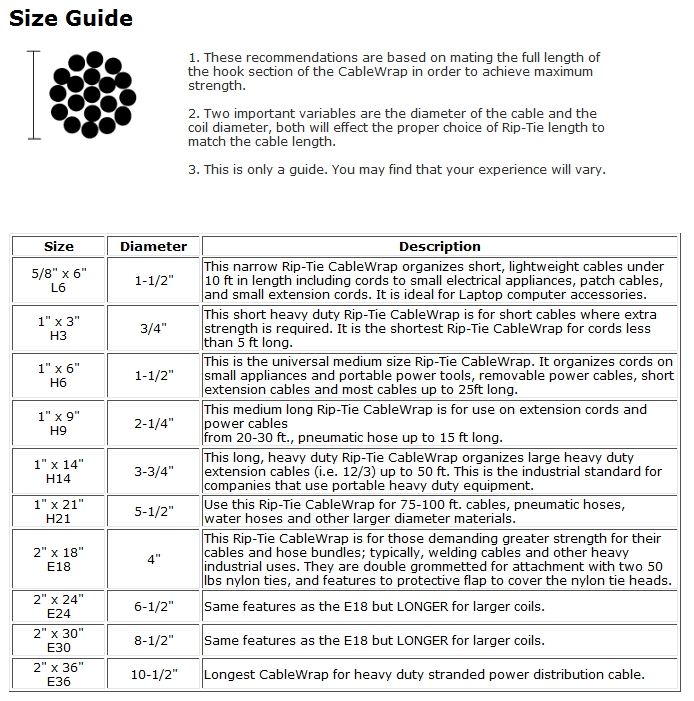 Size Guide

1. These recommendations are based on mating the full length of the hook section of the CableWrap in order to achieve maximum strength.

2. Two important variables are the diameter of the cable and the coil diameter, both will effect the proper choice of Rip-Tie length to match the cable length.

3. This is only a guide. You may find that your experience will vary.

| Size | Diameter | Description |
|---|---|---|
| 5/8" x 6" L6 | 1-1/2" | This narrow Rip-Tie CableWrap organizes short, lightweight cables under 10 ft in length including cords to small electrical appliances, patch cables, and small extension cords. It is ideal for Laptop computer accessories. |
| 1" x 3" H3 | 3/4" | This short heavy duty Rip-Tie CableWrap is for short cables where extra strength is required. It is the shortest Rip-Tie CableWrap for cords less than 5 ft long. |
| 1" x 6" H6 | 1-1/2" | This is the universal medium size Rip-Tie CableWrap. It organizes cords on small appliances and portable power tools, removable power cables, short extension cables and most cables up to 25ft long. |
| 1" x 9" H9 | 2-1/4" | This medium long Rip-Tie CableWrap is for use on extension cords and power cables from 20-30 ft., pneumatic hose up to 15 ft long. |
| 1" x 14" H14 | 3-3/4" | This long, heavy duty Rip-Tie CableWrap organizes large heavy duty extension cables (i.e. 12/3) up to 50 ft. This is the industrial standard for companies that use portable heavy duty equipment. |
| 1" x 21" H21 | 5-1/2" | Use this Rip-Tie CableWrap for 75-100 ft. cables, pneumatic hoses, water hoses and other larger diameter materials. |
| 2" x 18" E18 | 4" | This Rip-Tie CableWrap is for those demanding greater strength for their cables and hose bundles; typically, welding cables and other heavy industrial uses. They are double grommetted for attachment with two 50 lbs nylon ties, and features to protective flap to cover the nylon tie heads. |
| 2" x 24" E24 | 6-1/2" | Same features as the E18 but LONGER for larger coils. |
| 2" x 30" E30 | 8-1/2" | Same features as the E18 but LONGER for larger coils. |
| 2" x 36" E36 | 10-1/2" | Longest CableWrap for heavy duty stranded power distribution cable. |